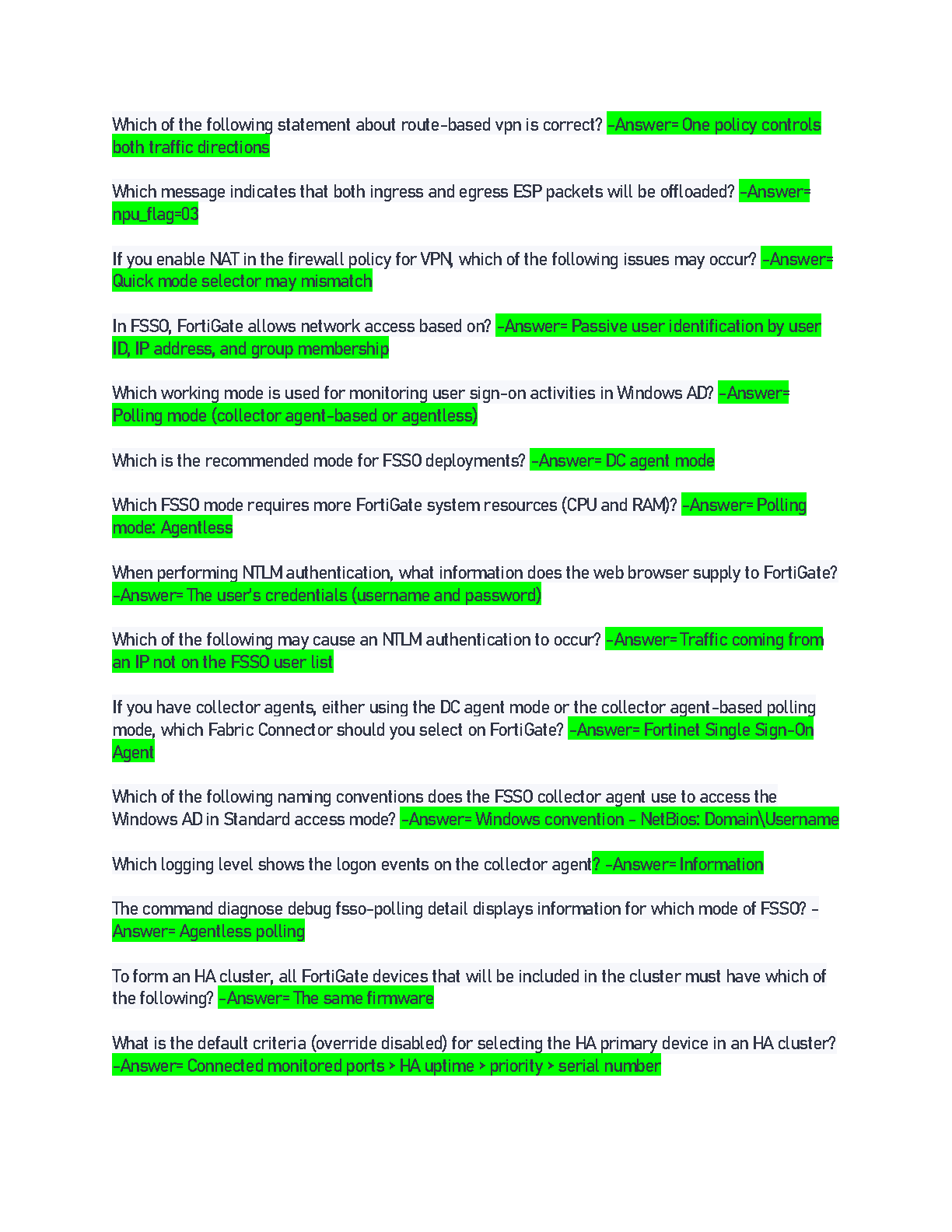 Which of the following statement about route-based vpn is correct? -Answer= One policy controls both traffic directions

Which message indicates that both ingress and egress ESP packets will be offloaded? -Answer= npu_flag=03

If you enable NAT in the firewall policy for VPN, which of the following issues may occur? -Answer= Quick mode selector may mismatch

In FSSO, FortiGate allows network access based on? -Answer= Passive user identification by user ID, IP address, and group membership

Which working mode is used for monitoring user sign-on activities in Windows AD? -Answer= Polling mode (collector agent-based or agentless)

Which is the recommended mode for FSSO deployments? -Answer= DC agent mode

Which FSSO mode requires more FortiGate system resources (CPU and RAM)? -Answer= Polling mode: Agentless

When performing NTLM authentication, what information does the web browser supply to FortiGate? -Answer= The user's credentials (username and password)

Which of the following may cause an NTLM authentication to occur? -Answer= Traffic coming from an IP not on the FSSO user list

If you have collector agents, either using the DC agent mode or the collector agent-based polling mode, which Fabric Connector should you select on FortiGate? -Answer= Fortinet Single Sign-On Agent

Which of the following naming conventions does the FSSO collector agent use to access the Windows AD in Standard access mode? -Answer= Windows convention - NetBios: Domain\Username

Which logging level shows the logon events on the collector agent? -Answer= Information

The command diagnose debug fsso-polling detail displays information for which mode of FSSO? -Answer= Agentless polling

To form an HA cluster, all FortiGate devices that will be included in the cluster must have which of the following? -Answer= The same firmware

What is the default criteria (override disabled) for selecting the HA primary device in an HA cluster? -Answer= Connected monitored ports > HA uptime > priority > serial number